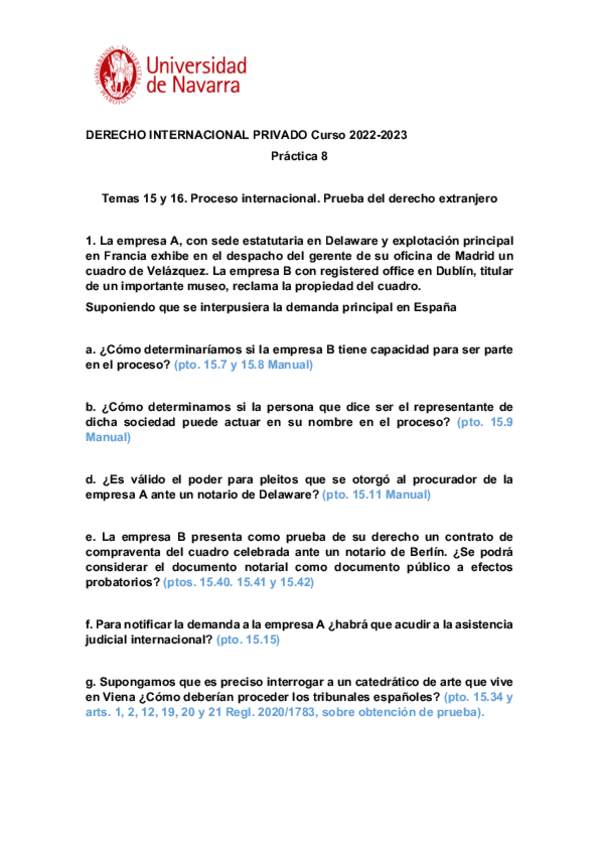 Universidad de Navarra

DERECHO INTERNACIONAL PRIVADO Curso 2022-2023

Práctica 8

Temas 15 y 16. Proceso internacional. Prueba del derecho extranjero

1. La empresa A, con sede estatutaria en Delaware y explotación principal en Francia exhibe en el despacho del gerente de su oficina de Madrid un cuadro de Velázquez. La empresa B con registered office en Dublín, titular de un importante museo, reclama la propiedad del cuadro.

Suponiendo que se interpusiera la demanda principal en España

a. ¿Cómo determinaríamos si la empresa B tiene capacidad para ser parte en el proceso? (pto. 15.7 y 15.8 Manual)

b. ¿Cómo determinamos si la persona que dice ser el representante de dicha sociedad puede actuar en su nombre en el proceso? (pto. 15.9 Manual)

d. ¿Es válido el poder para pleitos que se otorgó al procurador de la empresa A ante un notario de Delaware? (pto. 15.11 Manual)

e. La empresa B presenta como prueba de su derecho un contrato de compraventa del cuadro celebrada ante un notario de Berlín. ¿Se podrá considerar el documento notarial como documento público a efectos probatorios? (ptos. 15.40. 15.41 y 15.42)

f. Para notificar la demanda a la empresa A ¿habrá que acudir a la asistencia judicial internacional? (pto. 15.15)

g. Supongamos que es preciso interrogar a un catedrático de arte que vive en Viena ¿Cómo deberían proceder los tribunales españoles? (pto. 15.34 y arts. 1, 2, 12, 19, 20 y 21 Regl. 2020/1783, sobre obtención de prueba).